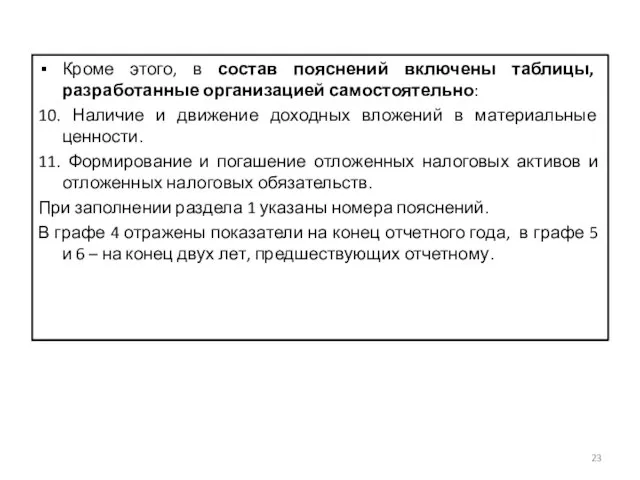 ▪ Кроме этого, в состав пояснений включены таблицы, разработанные организацией самостоятельно:

10. Наличие и движение доходных вложений в материальные ценности.

11. Формирование и погашение отложенных налоговых активов и отложенных налоговых обязательств.

При заполнении раздела 1 указаны номера пояснений.

В графе 4 отражены показатели на конец отчетного года, в графе 5 и 6 – на конец двух лет, предшествующих отчетному.

23